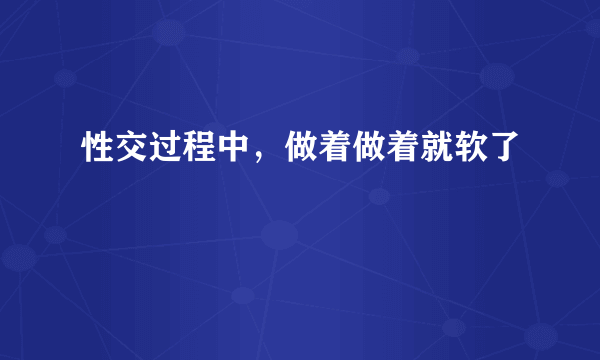 性交过程中，做着做着就软了